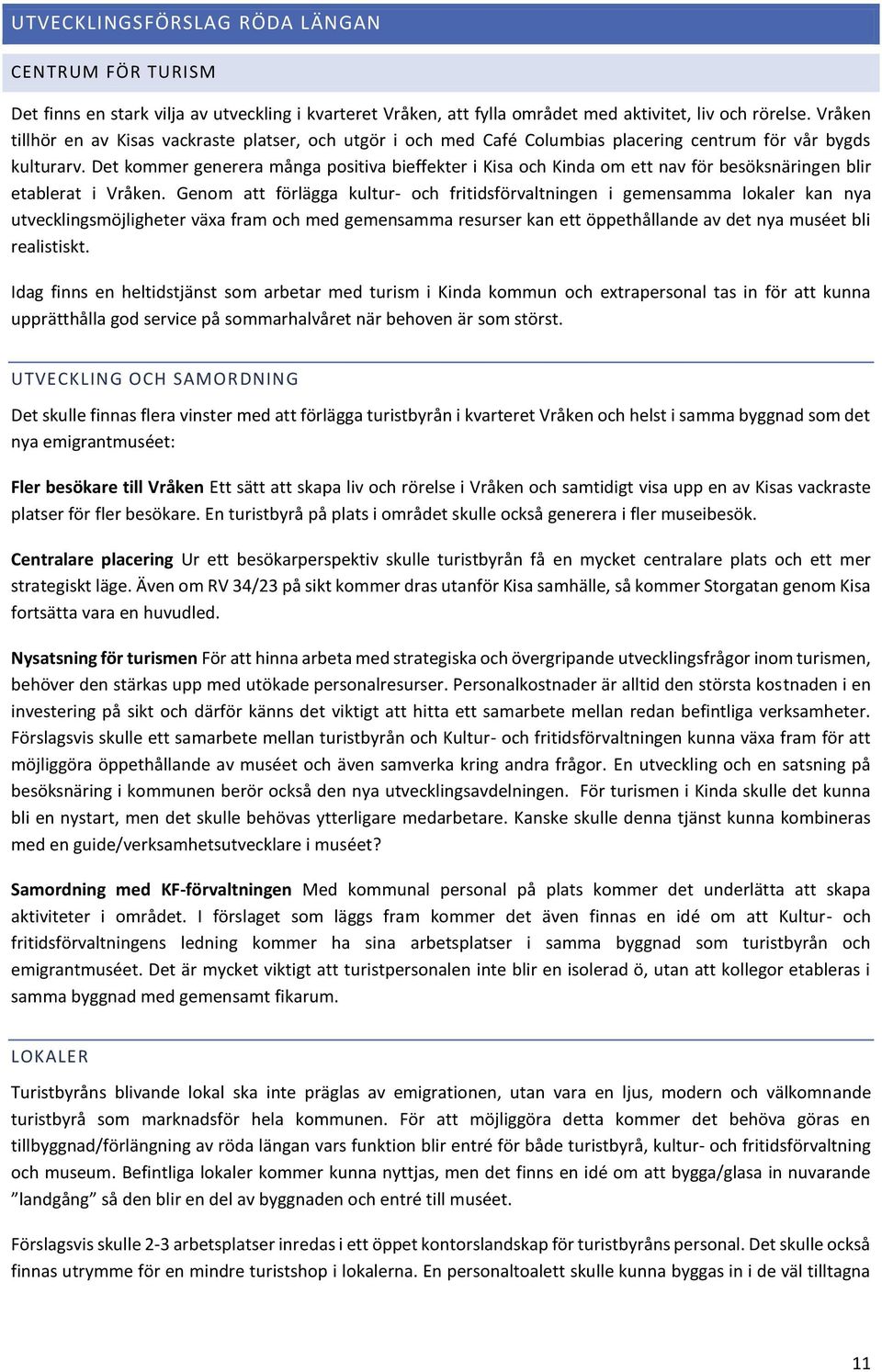 UTVECKLINGSFÖRSLAG RÖDA LÄNGAN

CENTRUM FÖR TURISM

Det finns en stark vilja av utveckling i kvarteret Vråken, att fylla området med aktivitet, liv och rörelse. Vråken tillhör en av Kisas vackraste platser, och utgör i och med Café Columbias placering centrum för vår bygds kulturarv. Det kommer generera många positiva bieffekter i Kisa och Kinda om ett nav för besöksnäringen blir etablerat i Vråken. Genom att förlägga kultur- och fritidsförvaltningen i gemensamma lokaler kan nya utvecklingsmöjligheter växa fram och med gemensamma resurser kan ett öppethållande av det nya muséet bli realistiskt.

Idag finns en heltidstjänst som arbetar med turism i Kinda kommun och extrapersonal tas in för att kunna upprätthålla god service på sommarhalvåret när behoven är som störst.

UTVECKLING OCH SAMORDNING

Det skulle finnas flera vinster med att förlägga turistbyrån i kvarteret Vråken och helst i samma byggnad som det nya emigrantmuséet:

Fler besökare till Vråken Ett sätt att skapa liv och rörelse i Vråken och samtidigt visa upp en av Kisas vackraste platser för fler besökare. En turistbyrå på plats i området skulle också generera i fler museibesök.

Centralare placering Ur ett besökarperspektiv skulle turistbyrån få en mycket centralare plats och ett mer strategiskt läge. Även om RV 34/23 på sikt kommer dras utanför Kisa samhälle, så kommer Storgatan genom Kisa fortsätta vara en huvudled.

Nysatsning för turismen För att hinna arbeta med strategiska och övergripande utvecklingsfrågor inom turismen, behöver den stärkas upp med utökade personalresurser. Personalkostnader är alltid den största kostnaden i en investering på sikt och därför känns det viktigt att hitta ett samarbete mellan redan befintliga verksamheter. Förslagsvis skulle ett samarbete mellan turistbyrån och Kultur- och fritidsförvaltningen kunna växa fram för att möjliggöra öppethållande av muséet och även samverka kring andra frågor. En utveckling och en satsning på besöksnäring i kommunen berör också den nya utvecklingsavdelningen. För turismen i Kinda skulle det kunna bli en nystart, men det skulle behövas ytterligare medarbetare. Kanske skulle denna tjänst kunna kombineras med en guide/verksamhetsutvecklare i muséet?

Samordning med KF-förvaltningen Med kommunal personal på plats kommer det underlätta att skapa aktiviteter i området. I förslaget som läggs fram kommer det även finnas en idé om att Kultur- och fritidsförvaltningens ledning kommer ha sina arbetsplatser i samma byggnad som turistbyrån och emigrantmuséet. Det är mycket viktigt att turistpersonalen inte blir en isolerad ö, utan att kollegor etableras i samma byggnad med gemensamt fikarum.

LOKALER

Turistbyråns blivande lokal ska inte präglas av emigrationen, utan vara en ljus, modern och välkomnande turistbyrå som marknadsför hela kommunen. För att möjliggöra detta kommer det behöva göras en tillbyggnad/förlängning av röda längan vars funktion blir entré för både turistbyrå, kultur- och fritidsförvaltning och museum. Befintliga lokaler kommer kunna nyttjas, men det finns en idé om att bygga/glasa in nuvarande ”landgång” så den blir en del av byggnaden och entré till muséet.

Förslagsvis skulle 2-3 arbetsplatser inredas i ett öppet kontorslandskap för turistbyråns personal. Det skulle också finnas utrymme för en mindre turistshop i lokalerna. En personaltoalett skulle kunna byggas in i de väl tilltagna

11